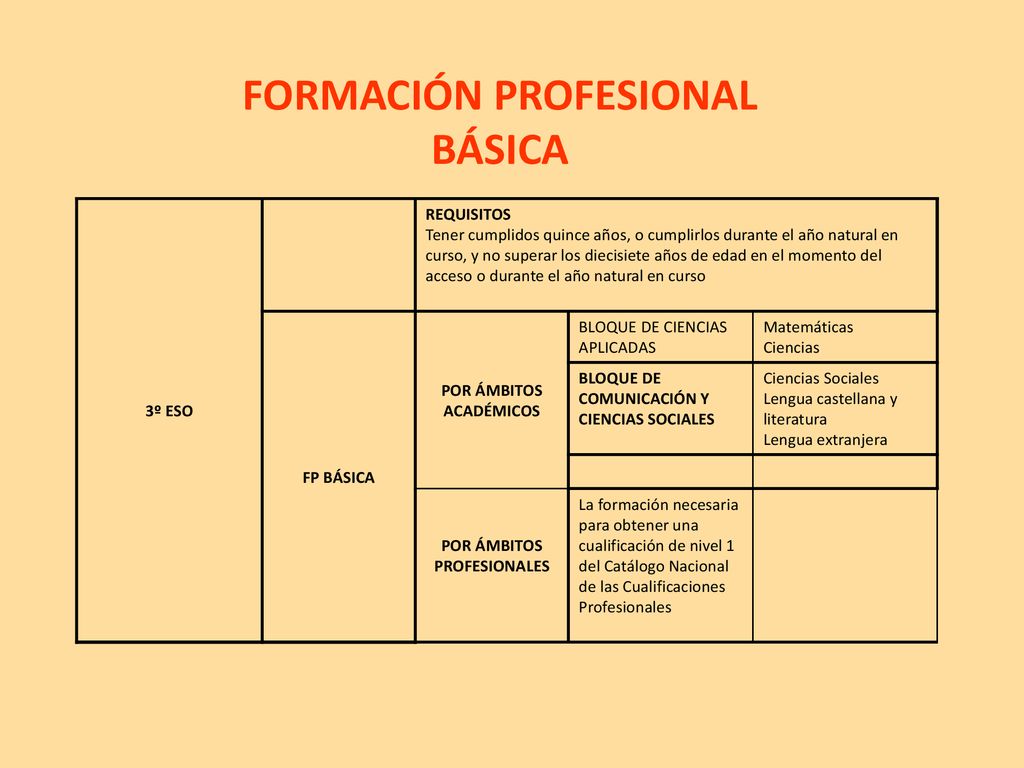 FORMACIÓN PROFESIONAL BÁSICA

| | | | | |
|---|---|---|---|---|
| 3º ESO | | REQUISITOS Tener cumplidos quince años, o cumplirlos durante el año natural en curso, y no superar los diecisiete años de edad en el momento del acceso o durante el año natural en curso | | |
| | FP BÁSICA | POR ÁMBITOS ACADÉMICOS | BLOQUE DE CIENCIAS APLICADAS | Matemáticas Ciencias |
| | | | BLOQUE DE COMUNICACIÓN Y CIENCIAS SOCIALES | Ciencias Sociales Lengua castellana y literatura Lengua extranjera |
| | | | | |
| | | POR ÁMBITOS PROFESIONALES | La formación necesaria para obtener una cualificación de nivel 1 del Catálogo Nacional de las Cualificaciones Profesionales | |